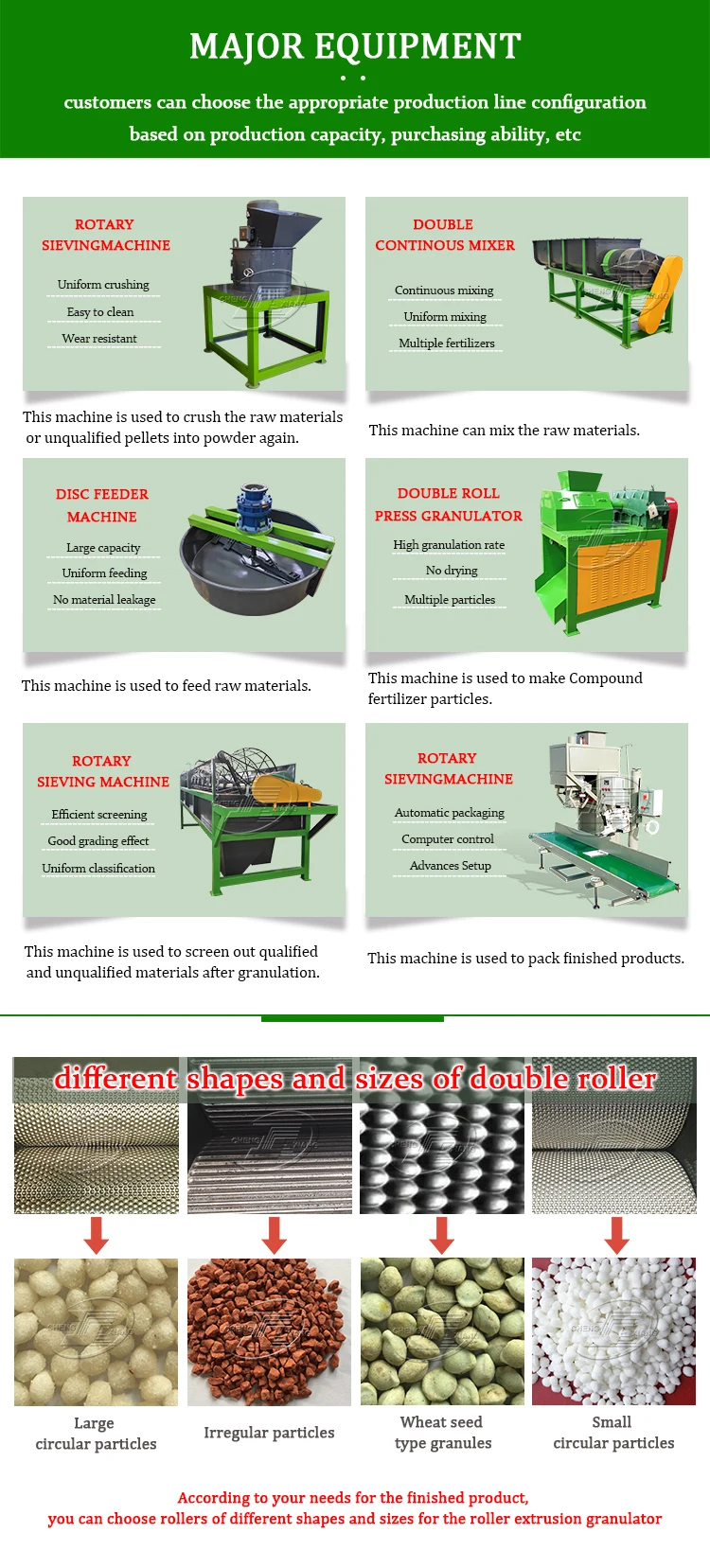 MAJOR EQUIPMENT

customers can choose the appropriate production line configuration based on production capacity, purchasing ability, etc

ROTARY
SIEVINGMACHINE

Uniform crushing
Easy to clean
Wear resistant

This machine is used to crush the raw materials or unqualified pellets into powder again.

DOUBLE
CONTINOUS MIXER

Continuous mixing
Uniform mixing
Multiple fertilizers

This machine can mix the raw materials.

DISC FEEDER
MACHINE

Large capacity
Uniform feeding
No material leakage

This machine is used to feed raw materials.

DOUBLE ROLL
PRESS GRANULATOR

High granulation rate
No drying
Multiple particles

This machine is used to make Compound fertilizer particles.

ROTARY
SIEVING MACHINE

Efficient screening
Good grading effect
Uniform classification

This machine is used to screen out qualified and unqualified materials after granulation.

ROTARY
SIEVINGMACHINE

Automatic packaging
Computer control
Advances Setup

This machine is used to pack finished products.

different shapes and sizes of double roller

Large
circular particles

Irregular particles

Wheat seed
type granules

Small
circular particles

According to your needs for the finished product,
you can choose rollers of different shapes and sizes for the roller extrusion granulator